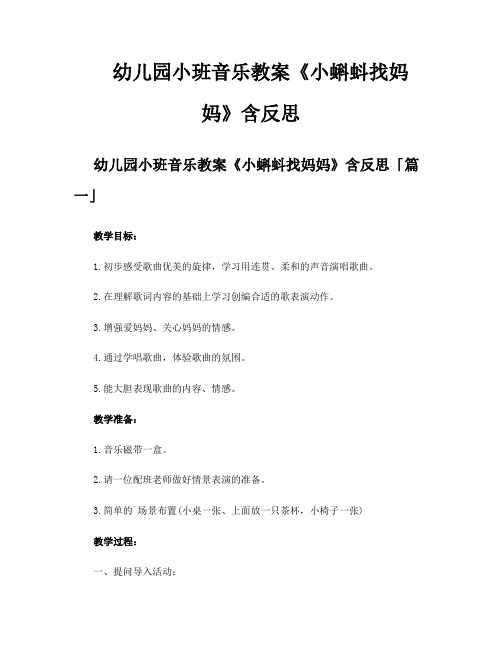 幼儿园小班音乐教案《小蝌蚪找妈妈》含反思

幼儿园小班音乐教案《小蝌蚪找妈妈》含反思「篇一」

教学目标：

1.初步感受歌曲优美的旋律，学习用连贯、柔和的声音演唱歌曲。

2.在理解歌词内容的基础上学习创编合适的歌表演动作。

3.增强爱妈妈、关心妈妈的情感。

4.通过学唱歌曲，体验歌曲的氛围。

5.能大胆表现歌曲的内容、情感。

教学准备：

1.音乐磁带一盒。

2.请一位配班老师做好情景表演的准备。

3.简单的`场景布置(小桌一张、上面放一只茶杯，小椅子一张)

教学过程：

一、提问导入活动：